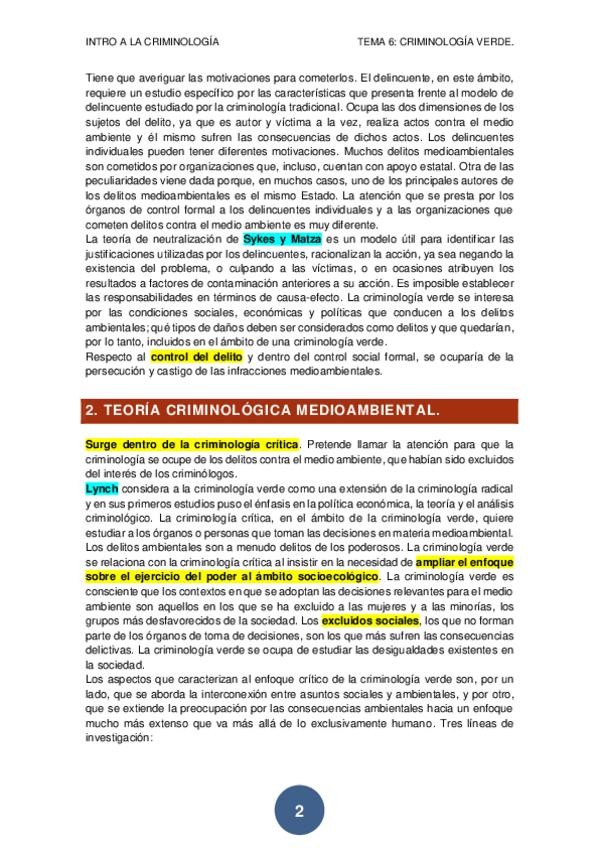 INTRO A LA CRIMINOLOGÍA TEMA 6: CRIMINOLOGÍA VERDE.

Tiene que averiguar las motivaciones para cometerlos. El delincuente, en este ámbito, requiere un estudio específico por las características que presenta frente al modelo de delincuente estudiado por la criminología tradicional. Ocupa las dos dimensiones de los sujetos del delito, ya que es autor y víctima a la vez, realiza actos contra el medio ambiente y él mismo sufren las consecuencias de dichos actos. Los delincuentes individuales pueden tener diferentes motivaciones. Muchos delitos medioambientales son cometidos por organizaciones que, incluso, cuentan con apoyo estatal. Otra de las peculiaridades viene dada porque, en muchos casos, uno de los principales autores de los delitos medioambientales es el mismo Estado. La atención que se presta por los órganos de control formal a los delincuentes individuales y a las organizaciones que cometen delitos contra el medio ambiente es muy diferente.
La teoría de neutralización de Sykes y Matza es un modelo útil para identificar las justificaciones utilizadas por los delincuentes, racionalizan la acción, ya sea negando la existencia del problema, o culpando a las víctimas, o en ocasiones atribuyen los resultados a factores de contaminación anteriores a su acción. Es imposible establecer las responsabilidades en términos de causa-efecto. La criminología verde se interesa por las condiciones sociales, económicas y políticas que conducen a los delitos ambientales; qué tipos de daños deben ser considerados como delitos y que quedarían, por lo tanto, incluidos en el ámbito de una criminología verde.
Respecto al control del delito y dentro del control social formal, se ocuparía de la persecución y castigo de las infracciones medioambientales.

2. TEORÍA CRIMINOLÓGICA MEDIOAMBIENTAL.

Surge dentro de la criminología crítica. Pretende llamar la atención para que la criminología se ocupe de los delitos contra el medio ambiente, que habían sido excluidos del interés de los criminólogos.
Lynch considera a la criminología verde como una extensión de la criminología radical y en sus primeros estudios puso el énfasis en la política económica, la teoría y el análisis criminológico. La criminología crítica, en el ámbito de la criminología verde, quiere estudiar a los órganos o personas que toman las decisiones en materia medioambiental. Los delitos ambientales son a menudo delitos de los poderosos. La criminología verde se relaciona con la criminología crítica al insistir en la necesidad de ampliar el enfoque sobre el ejercicio del poder al ámbito socioecológico. La criminología verde es consciente que los contextos en que se adoptan las decisiones relevantes para el medio ambiente son aquellos en los que se ha excluido a las mujeres y a las minorías, los grupos más desfavorecidos de la sociedad. Los excluidos sociales, los que no forman parte de los órganos de toma de decisiones, son los que más sufren las consecuencias delictivas. La criminología verde se ocupa de estudiar las desigualdades existentes en la sociedad.
Los aspectos que caracterizan al enfoque crítico de la criminología verde son, por un lado, que se aborda la interconexión entre asuntos sociales y ambientales, y por otro, que se extiende la preocupación por las consecuencias ambientales hacia un enfoque mucho más extenso que va más allá de lo exclusivamente humano. Tres líneas de investigación:

2